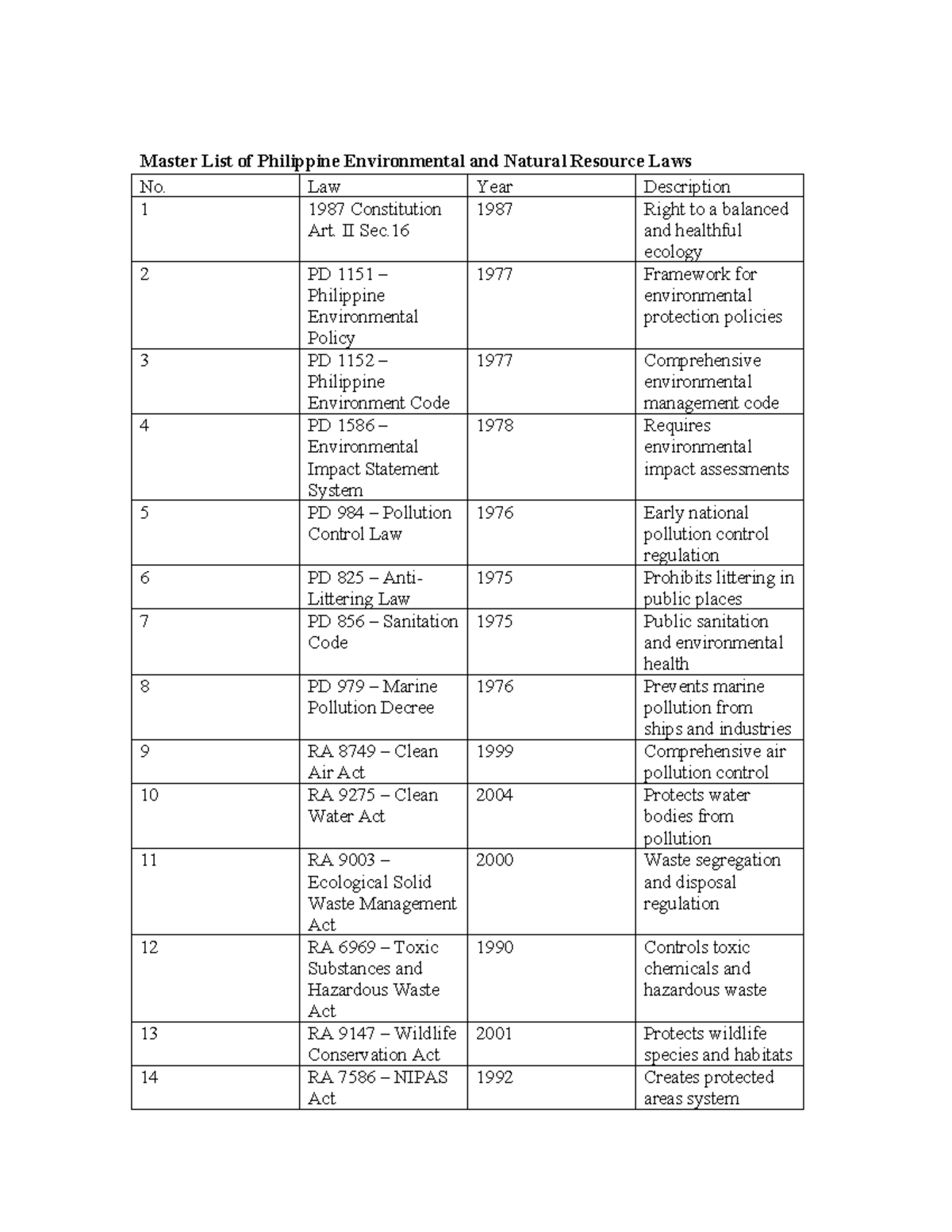 Master List of Philippine Environmental and Natural Resource Laws

| No. | Law | Year | Description |
|---|---|---|---|
| 1 | 1987 Constitution Art. II Sec.16 | 1987 | Right to a balanced and healthful ecology |
| 2 | PD 1151 – Philippine Environmental Policy | 1977 | Framework for environmental protection policies |
| 3 | PD 1152 – Philippine Environment Code | 1977 | Comprehensive environmental management code |
| 4 | PD 1586 – Environmental Impact Statement System | 1978 | Requires environmental impact assessments |
| 5 | PD 984 – Pollution Control Law | 1976 | Early national pollution control regulation |
| 6 | PD 825 – Anti-Littering Law | 1975 | Prohibits littering in public places |
| 7 | PD 856 – Sanitation Code | 1975 | Public sanitation and environmental health |
| 8 | PD 979 – Marine Pollution Decree | 1976 | Prevents marine pollution from ships and industries |
| 9 | RA 8749 – Clean Air Act | 1999 | Comprehensive air pollution control |
| 10 | RA 9275 – Clean Water Act | 2004 | Protects water bodies from pollution |
| 11 | RA 9003 – Ecological Solid Waste Management Act | 2000 | Waste segregation and disposal regulation |
| 12 | RA 6969 – Toxic Substances and Hazardous Waste Act | 1990 | Controls toxic chemicals and hazardous waste |
| 13 | RA 9147 – Wildlife Conservation Act | 2001 | Protects wildlife species and habitats |
| 14 | RA 7586 – NIPAS Act | 1992 | Creates protected areas system |